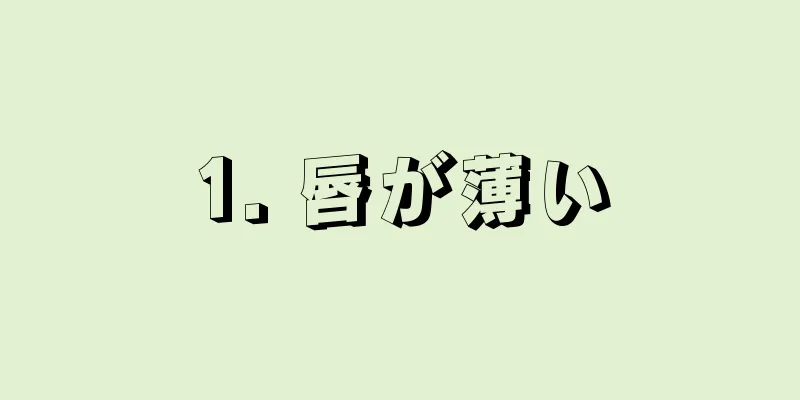 1. 唇が薄い